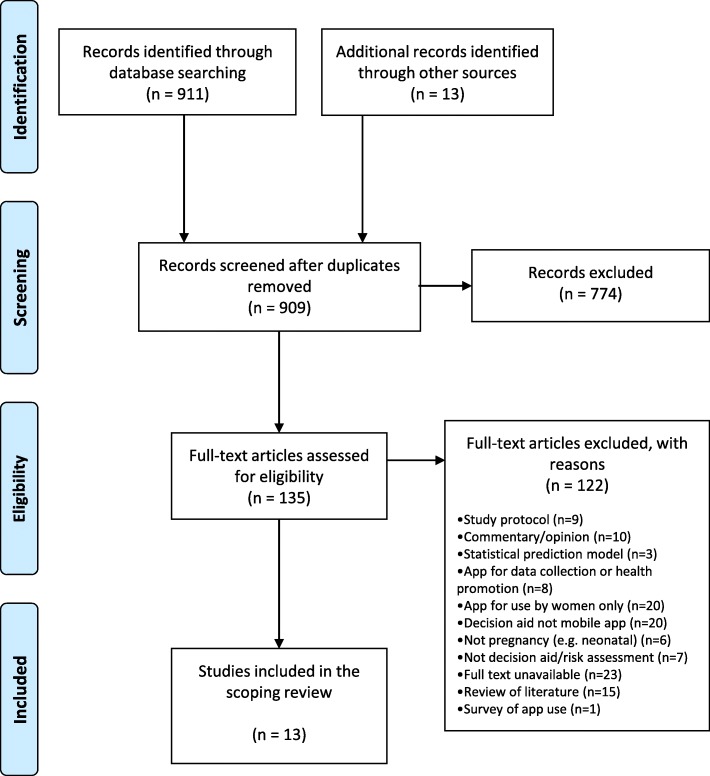 Identification

Records identified through database searching (n = 911)

Additional records identified through other sources (n = 13)

Screening

Records screened after duplicates removed (n = 909)

Records excluded (n = 774)

Eligibility

Full-text articles assessed for eligibility (n = 135)

Full-text articles excluded, with reasons (n = 122)

•Study protocol (n=9)
•Commentary/opinion (n=10)
•Statistical prediction model (n=3)
•App for data collection or health promotion (n=8)
•App for use by women only (n=20)
•Decision aid not mobile app (n=20)
•Not pregnancy (e.g. neonatal) (n=6)
•Not decision aid/risk assessment (n=7)
•Full text unavailable (n=23)
•Review of literature (n=15)
•Survey of app use (n=1)

Included

Studies included in the scoping review

(n = 13)